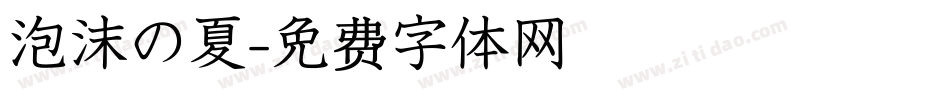 泡沫の夏-免费字体网

www.zitidao.com